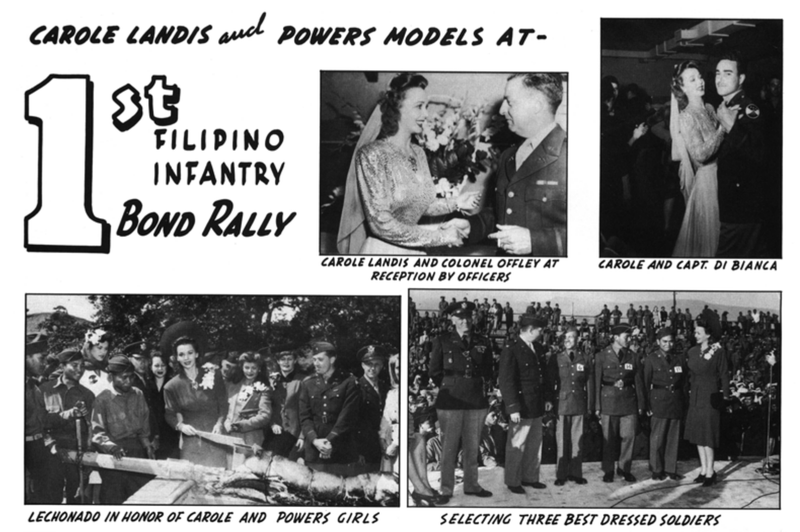 CAROLE LANDIS and POWERS MODELS AT-

1st FILIPINO INFANTRY BOND RALLY

CAROLE LANDIS AND COLONEL OFFLEY AT RECEPTION BY OFFICERS

CAROLE AND CAPT. DI BIANCA

LECHONADO IN HONOR OF CAROLE AND POWERS GIRLS

SELECTING THREE BEST DRESSED SOLDIERS